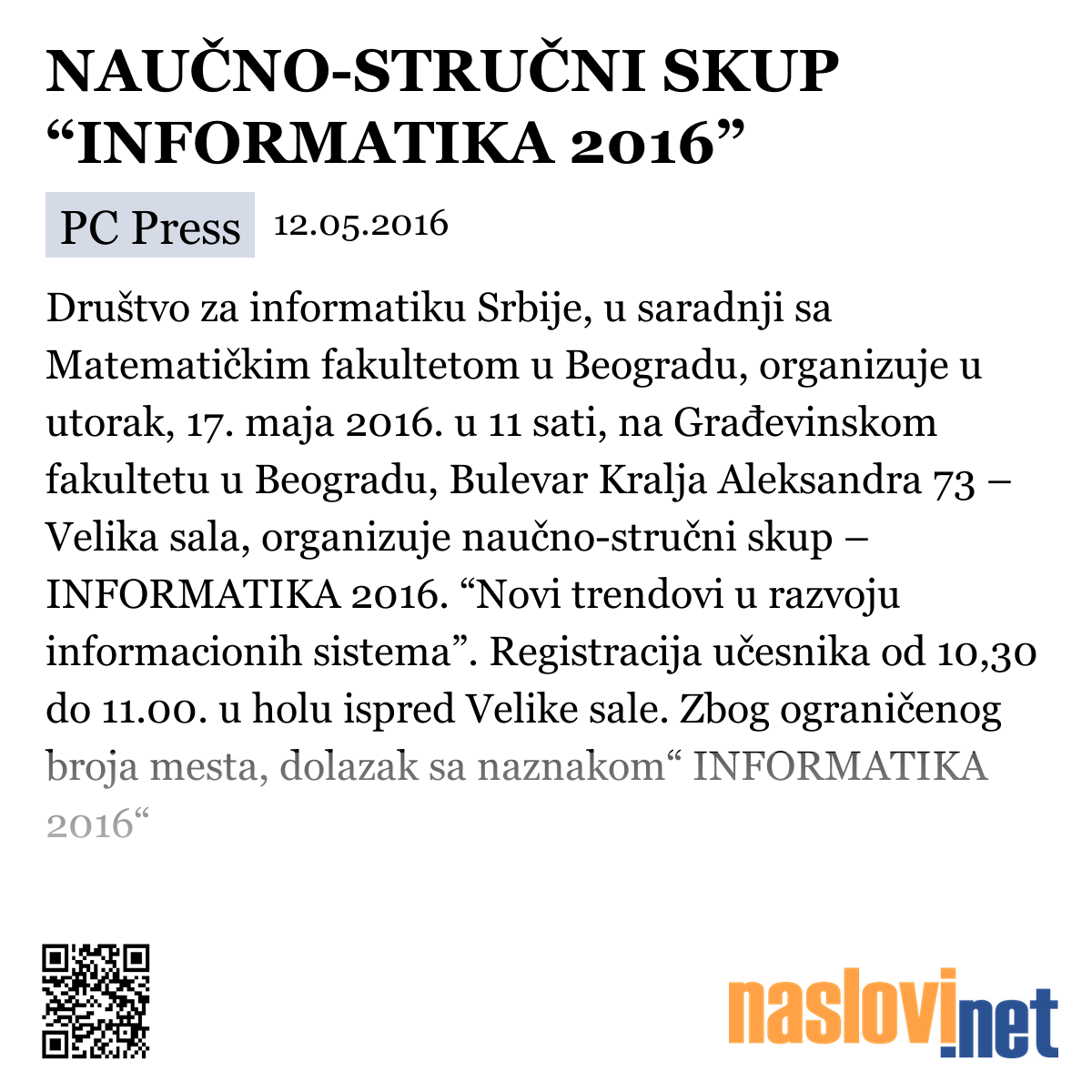 NAUČNO-STRUČNI SKUP “INFORMATIKA 2016”

PC Press 12.05.2016

Društvo za informatiku Srbije, u saradnji sa Matematičkim fakultetom u Beogradu, organizuje u utorak, 17. maja 2016. u 11 sati, na Građevinskom fakultetu u Beogradu, Bulevar Kralja Aleksandra 73 – Velika sala, organizuje naučno-stručni skup – INFORMATIKA 2016. “Novi trendovi u razvoju informacionih sistema”. Registracija učesnika od 10,30 do 11.00. u holu ispred Velike sale. Zbog ograničenog broja mesta, dolazak sa naznakom“ INFORMATIKA 2016“

naslovi.net